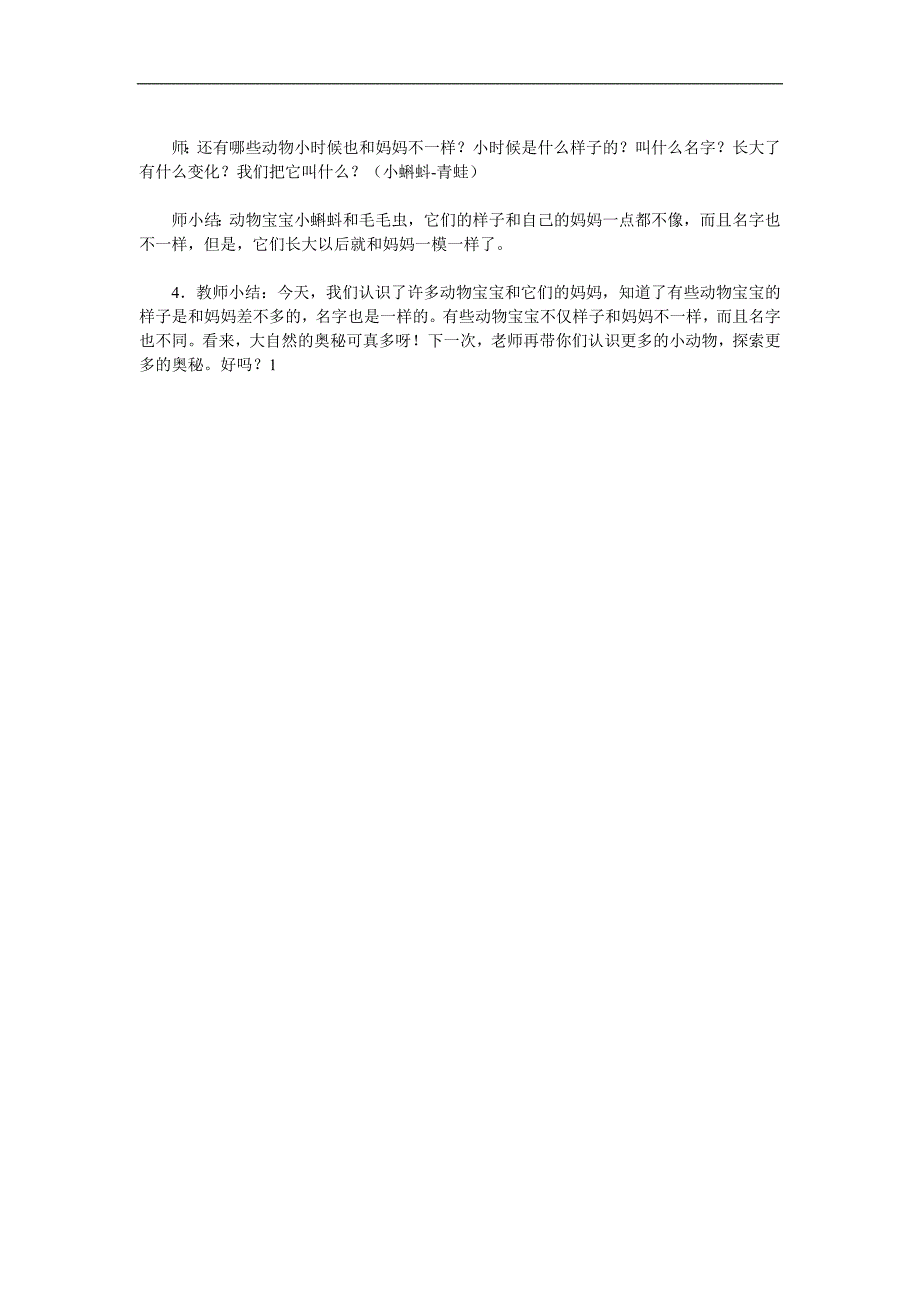 师: 还有哪些动物小时候也和妈妈不一样？小时候是什么样子的？叫什么名字？长大了有什么变化？我们把它叫什么？（小蝌蚪-青蛙）

师小结: 动物宝宝小蝌蚪和毛毛虫，它们的样子和自己的妈妈一点都不像，而且名字也不一样，但是，它们长大以后就和妈妈一模一样了。

4．教师小结：今天，我们认识了许多动物宝宝和它们的妈妈，知道了有些动物宝宝的样子是和妈妈差不多的，名字也是一样的。有些动物宝宝不仅样子和妈妈不一样，而且名字也不同。看来，大自然的奥秘可真多呀！下一次，老师再带你们认识更多的小动物，探索更多的奥秘。好吗？1